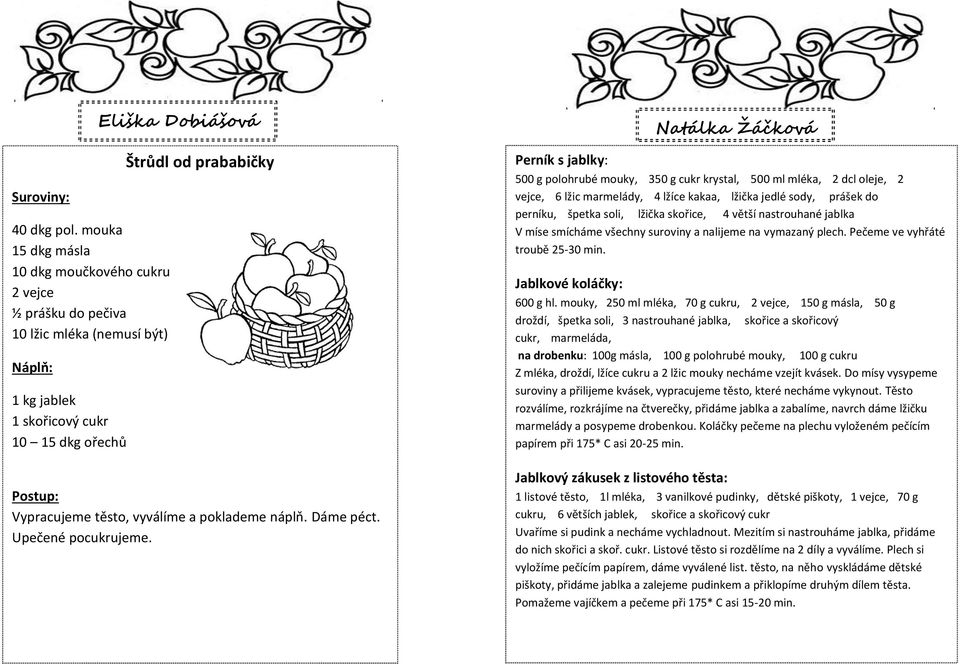 Eliška Dobiášová

Štrůdl od prababičky

Suroviny:

40 dkg pol. mouka
15 dkg másla
10 dkg moučkového cukru
2 vejce
½ prášku do pečiva
10 lžic mléka (nemusí být)

Náplň:

1 kg jablek
1 skořicový cukr
10 – 15 dkg ořechů

Postup:
Vypracujeme těsto, vyválíme a poklademe náplň. Dáme péct. Upečené pocukrujeme.

Natálka Žáčková

Perník s jablky:
500 g polohrubé mouky, 350 g cukr krystal, 500 ml mléka, 2 dcl oleje, 2 vejce, 6 lžic marmelády, 4 lžíce kakaa, lžička jedlé sody, prášek do perníku, špetka soli, lžička skořice, 4 větší nastrouhané jablka
V míse smícháme všechny suroviny a nalijeme na vymazaný plech. Pečeme ve vyhřáté troubě 25-30 min.

Jablkové koláčky:
600 g hl. mouky, 250 ml mléka, 70 g cukru, 2 vejce, 150 g másla, 50 g droždí, špetka soli, 3 nastrouhané jablka, skořice a skořicový cukr, marmeláda,
na drobenku: 100g másla, 100 g polohrubé mouky, 100 g cukru
Z mléka, droždí, lžíce cukru a 2 lžic mouky necháme vzejít kvásek. Do mísy vysypeme suroviny a přilijeme kvásek, vypracujeme těsto, které necháme vykynout. Těsto rozválíme, rozkrájíme na čtverečky, přidáme jablka a zabalíme, navrch dáme lžičku marmelády a posypeme drobenkou. Koláčky pečeme na plechu vyloženém pečícím papírem při 175* C asi 20-25 min.

Jablkový zákusek z listového těsta:
1 listové těsto, 1l mléka, 3 vanilkové pudinky, dětské piškoty, 1 vejce, 70 g cukru, 6 větších jablek, skořice a skořicový cukr
Uvaříme si pudink a necháme vychladnout. Mezitím si nastrouháme jablka, přidáme do nich skořici a skoř. cukr. Listové těsto si rozdělíme na 2 díly a vyválíme. Plech si vyložíme pečícím papírem, dáme vyválené list. těsto, na něho vyskládáme dětské piškoty, přidáme jablka a zalejeme pudinkem a přiklopíme druhým dílem těsta. Pomažeme vajíčkem a pečeme při 175* C asi 15-20 min.